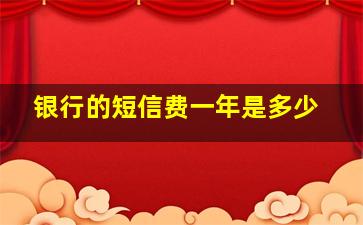 银行的短信费一年是多少